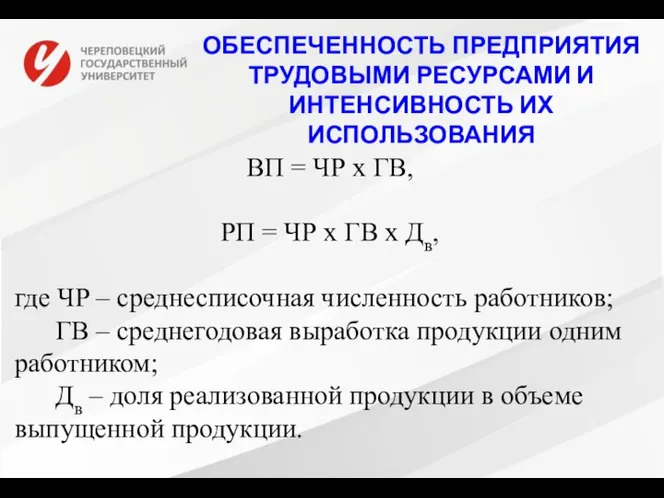 ЧЕРЕПОВЕЦКИЙ ГОСУДАРСТВЕННЫЙ УНИВЕРСИТЕТ

ОБЕСПЕЧЕННОСТЬ ПРЕДПРИЯТИЯ ТРУДОВЫМИ РЕСУРСАМИ И ИНТЕНСИВНОСТЬ ИХ ИСПОЛЬЗОВАНИЯ

ВП = ЧР х ГВ,

РП = ЧР х ГВ х $Д_в$,

где ЧР – среднесписочная численность работников;

ГВ – среднегодовая выработка продукции одним работником;

$Д_в$ – доля реализованной продукции в объеме выпущенной продукции.